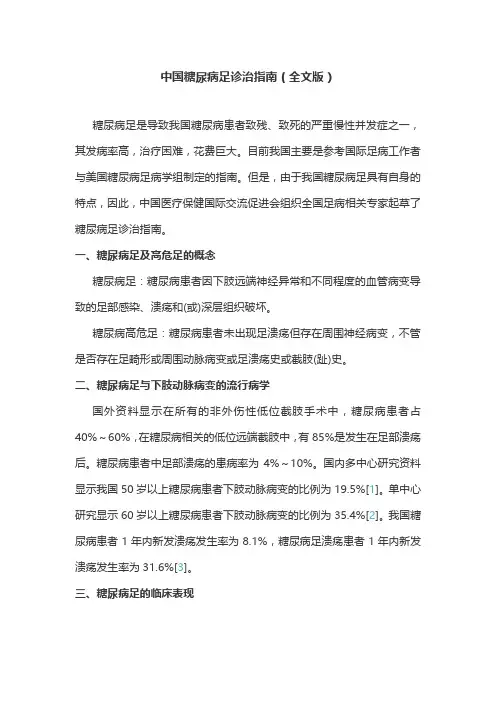 中国糖尿病足诊治指南（全文版）

糖尿病足是导致我国糖尿病患者致残、致死的严重慢性并发症之一，其发病率高，治疗困难，花费巨大。目前我国主要是参考国际足病工作者与美国糖尿病足病学组制定的指南。但是，由于我国糖尿病足具有自身的特点，因此，中国医疗保健国际交流促进会组织全国足病相关专家起草了糖尿病足诊治指南。

一、糖尿病足及高危足的概念

糖尿病足：糖尿病患者因下肢远端神经异常和不同程度的血管病变导致的足部感染、溃疡和(或)深层组织破坏。

糖尿病高危足：糖尿病患者未出现足溃疡但存在周围神经病变，不管是否存在足畸形或周围动脉病变或足溃疡史或截肢(趾)史。

二、糖尿病足与下肢动脉病变的流行病学

国外资料显示在所有的非外伤性低位截肢手术中，糖尿病患者占40%～60%，在糖尿病相关的低位远端截肢中，有85%是发生在足部溃疡后。糖尿病患者中足部溃疡的患病率为 4%～10%。国内多中心研究资料显示我国 50 岁以上糖尿病患者下肢动脉病变的比例为 19.5%[1]。单中心研究显示 60 岁以上糖尿病患者下肢动脉病变的比例为 35.4%[2]。我国糖尿病患者 1 年内新发溃疡发生率为 8.1%，糖尿病足溃疡患者 1 年内新发溃疡发生率为 31.6%[3]。

三、糖尿病足的临床表现